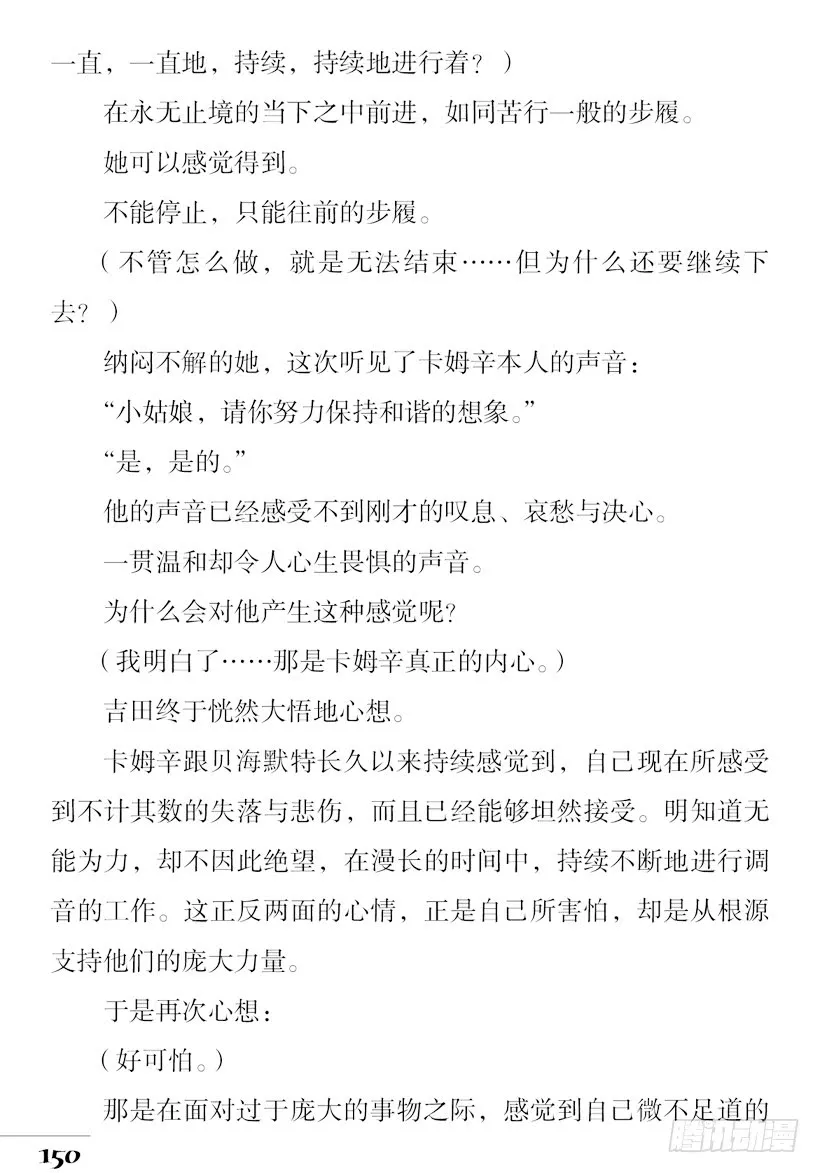 一直，一直地，持续，持续地进行着？）

在永无止境的当下之中前进，如同苦行一般的步履。

她可以感觉得到。

不能停止，只能往前的步履。

（不管怎么做，就是无法结束……但为什么还要继续下去？）

纳闷不解的她，这次听见了卡姆辛本人的声音：

“小姑娘，请你努力保持和谐的想象。”

“是，是的。”

他的声音已经感受不到刚才的叹息、哀愁与决心。

一贯温和却令人心生畏惧的声音。

为什么会对他产生这种感觉呢？

（我明白了……那是卡姆辛真正的内心。）

吉田终于恍然大悟地心想。

卡姆辛跟贝海默特长久以来持续感觉到，自己现在所感受到不计其数的失落与悲伤，而且已经能够坦然接受。明知道无能为力，却不因此绝望，在漫长的时间中，持续不断地进行调音的工作。这正反两面的心情，正是自己所害怕，却是从根源支持他们的庞大力量。

于是再次心想：

（好可怕。）

那是在面对过于庞大的事物之际，感觉到自己微不足道的

150

腾讯动漫